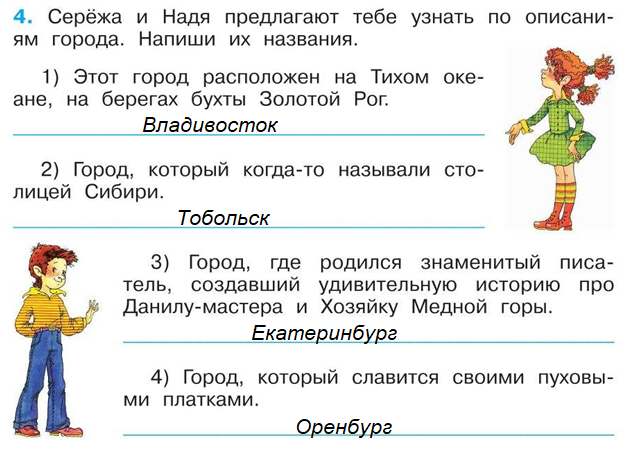 4. Серёжа и Надя предлагают тебе узнать по описаниям города. Напиши их названия.

1) Этот город расположен на Тихом океане, на берегах бухты Золотой Рог.

Владивосток

2) Город, который когда-то называли столицей Сибири.

Тобольск

3) Город, где родился знаменитый писатель, создавший удивительную историю про Данилу-мастера и Хозяйку Медной горы.

Екатеринбург

4) Город, который славится своими пуховыми платками.

Оренбург